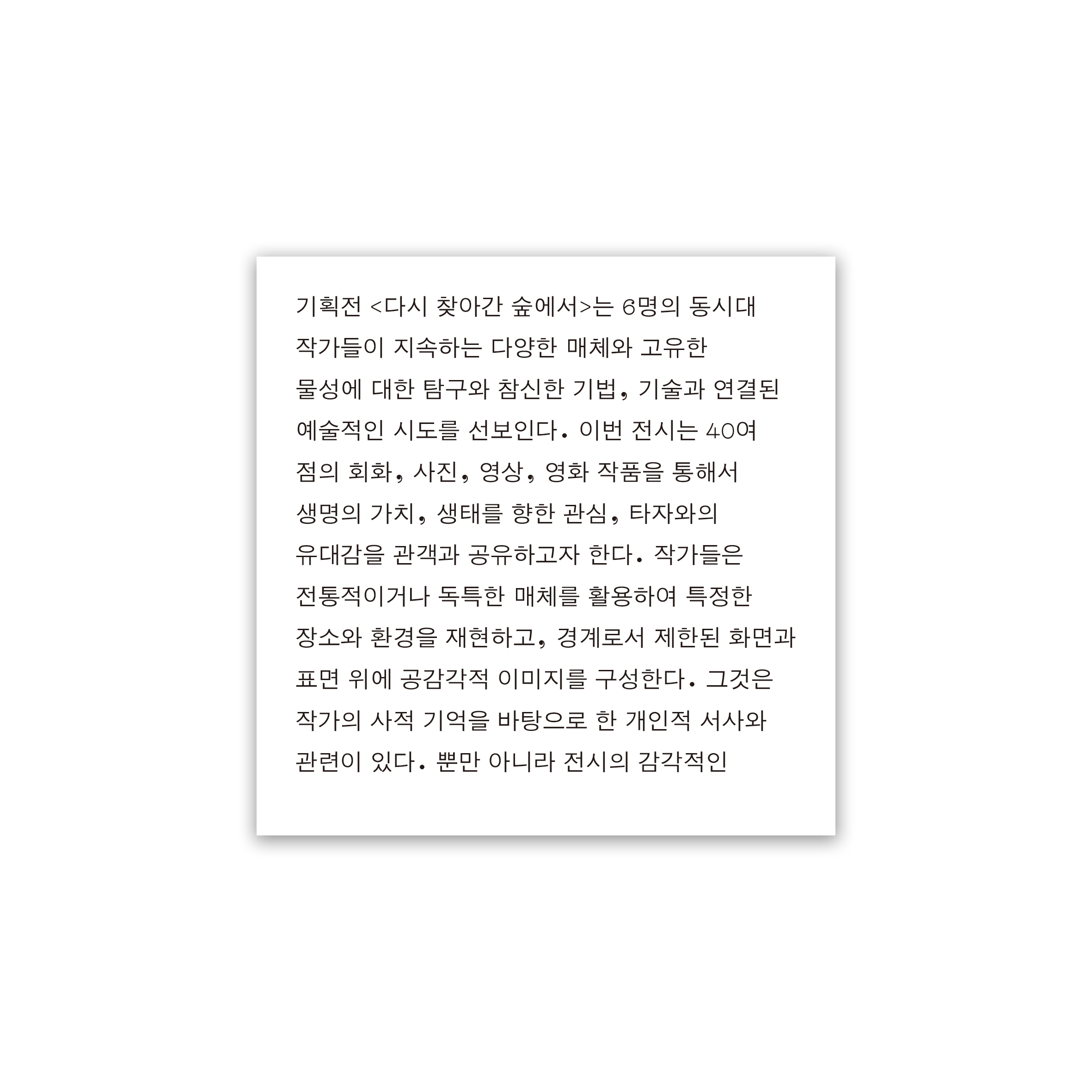 기획전 <다시 찾아간 숲에서>는 6명의 동시대 작가들이 지속하는 다양한 매체와 고유한 물성에 대한 탐구와 참신한 기법, 기술과 연결된 예술적인 시도를 선보인다. 이번 전시는 40여 점의 회화, 사진, 영상, 영화 작품을 통해서 생명의 가치, 생태를 향한 관심, 타자와의 유대감을 관객과 공유하고자 한다. 작가들은 전통적이거나 독특한 매체를 활용하여 특정한 장소와 환경을 재현하고, 경계로서 제한된 화면과 표면 위에 공감각적 이미지를 구성한다. 그것은 작가의 사적 기억을 바탕으로 한 개인적 서사와 관련이 있다. 뿐만 아니라 전시의 감각적인